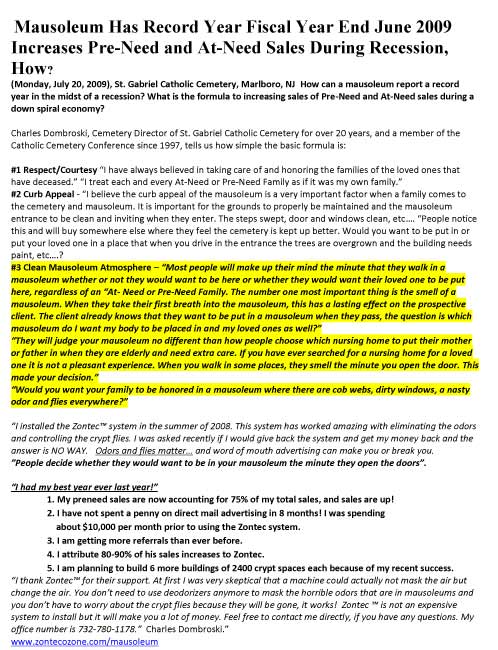 Mausoleum Has Record Year Fiscal Year End June 2009 Increases Pre-Need and At-Need Sales During Recession, How?

(Monday, July 20, 2009), St. Gabriel Catholic Cemetery, Marlboro, NJ How can a mausoleum report a record year in the midst of a recession? What is the formula to increasing sales of Pre-Need and At-Need sales during a down spiral economy?

Charles Dombroski, Cemetery Director of St. Gabriel Catholic Cemetery for over 20 years, and a member of the Catholic Cemetery Conference since 1997, tells us how simple the basic formula is:

#1 Respect/Courtesy "I have always believed in taking care of and honoring the families of the loved ones that have deceased." "I treat each and every At-Need or Pre-Need Family as if it was my own family."
#2 Curb Appeal - "I believe the curb appeal of the mausoleum is a very important factor when a family comes to the cemetery and mausoleum. It is important for the grounds to properly be maintained and the mausoleum entrance to be clean and inviting when they enter. The steps swept, door and windows clean, etc…. "People notice this and will buy somewhere else where they feel the cemetery is kept up better. Would you want to be put in or put your loved one in a place that when you drive in the entrance the trees are overgrown and the building needs paint, etc….?
#3 Clean Mausoleum Atmosphere – "Most people will make up their mind the minute that they walk in a mausoleum whether or not they would want to be here or whether they would want their loved one to be put here, regardless of an "At- Need or Pre-Need Family. The number one most important thing is the smell of a mausoleum. When they take their first breath into the mausoleum, this has a lasting effect on the prospective client. The client already knows that they want to be put in a mausoleum when they pass, the question is which mausoleum do I want my body to be placed in and my loved ones as well?"
"They will judge your mausoleum no different than how people choose which nursing home to put their mother or father in when they are elderly and need extra care. If you have ever searched for a nursing home for a loved one it is not a pleasant experience. When you walk in some places, they smell the minute you open the door. This made your decision."
"Would you want your family to be honored in a mausoleum where there are cob webs, dirty windows, a nasty odor and flies everywhere?"

"I installed the Zontec™ system in the summer of 2008. This system has worked amazing with eliminating the odors and controlling the crypt flies. I was asked recently if I would give back the system and get my money back and the answer is NO WAY. Odors and flies matter… and word of mouth advertising can make you or break you.
"People decide whether they would want to be in your mausoleum the minute they open the doors".

"I had my best year ever last year!"
1. My preneed sales are now accounting for 75% of my total sales, and sales are up!
2. I have not spent a penny on direct mail advertising in 8 months! I was spending about $10,000 per month prior to using the Zontec system.
3. I am getting more referrals than ever before.
4. I attribute 80-90% of his sales increases to Zontec.
5. I am planning to build 6 more buildings of 2400 crypt spaces each because of my recent success.
"I thank Zontec™ for their support. At first I was very skeptical that a machine could actually not mask the air but change the air. You don't need to use deodorizers anymore to mask the horrible odors that are in mausoleums and you don't have to worry about the crypt flies because they will be gone, it works! Zontec ™ is not an expensive system to install but it will make you a lot of money. Feel free to contact me directly, if you have any questions. My office number is 732-780-1178." Charles Dombroski."
www.zontecozone.com/mausoleum